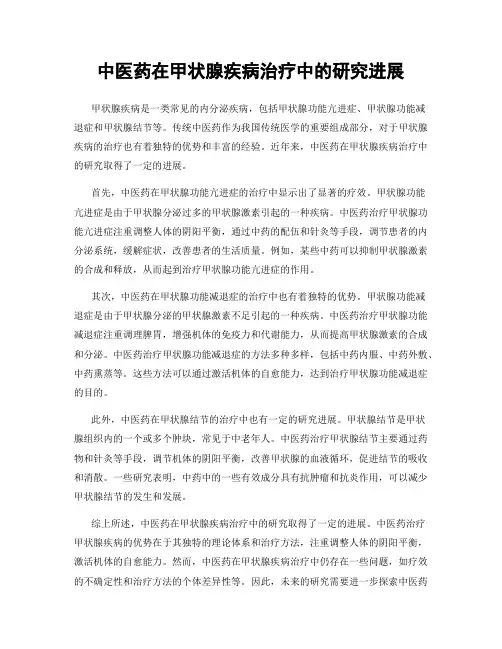 中医药在甲状腺疾病治疗中的研究进展

甲状腺疾病是一类常见的内分泌疾病，包括甲状腺功能亢进症、甲状腺功能减退症和甲状腺结节等。传统中医药作为我国传统医学的重要组成部分，对于甲状腺疾病的治疗也有着独特的优势和丰富的经验。近年来，中医药在甲状腺疾病治疗中的研究取得了一定的进展。

首先，中医药在甲状腺功能亢进症的治疗中显示出了显著的疗效。甲状腺功能亢进症是由于甲状腺分泌过多的甲状腺激素引起的一种疾病。中医药治疗甲状腺功能亢进症注重调整人体的阴阳平衡，通过中药的配伍和针灸等手段，调节患者的内分泌系统，缓解症状，改善患者的生活质量。例如，某些中药可以抑制甲状腺激素的合成和释放，从而起到治疗甲状腺功能亢进症的作用。

其次，中医药在甲状腺功能减退症的治疗中也有着独特的优势。甲状腺功能减退症是由于甲状腺分泌的甲状腺激素不足引起的一种疾病。中医药治疗甲状腺功能减退症注重调理脾胃，增强机体的免疫力和代谢能力，从而提高甲状腺激素的合成和分泌。中医药治疗甲状腺功能减退症的方法多种多样，包括中药内服、中药外敷、中药熏蒸等。这些方法可以通过激活机体的自愈能力，达到治疗甲状腺功能减退症的目的。

此外，中医药在甲状腺结节的治疗中也有一定的研究进展。甲状腺结节是甲状腺组织内的一个或多个肿块，常见于中老年人。中医药治疗甲状腺结节主要通过药物和针灸等手段，调节机体的阴阳平衡，改善甲状腺的血液循环，促进结节的吸收和消散。一些研究表明，中药中的一些有效成分具有抗肿瘤和抗炎作用，可以减少甲状腺结节的发生和发展。

综上所述，中医药在甲状腺疾病治疗中的研究取得了一定的进展。中医药治疗甲状腺疾病的优势在于其独特的理论体系和治疗方法，注重调整人体的阴阳平衡，激活机体的自愈能力。然而，中医药在甲状腺疾病治疗中仍存在一些问题，如疗效的不确定性和治疗方法的个体差异性等。因此，未来的研究需要进一步探索中医药